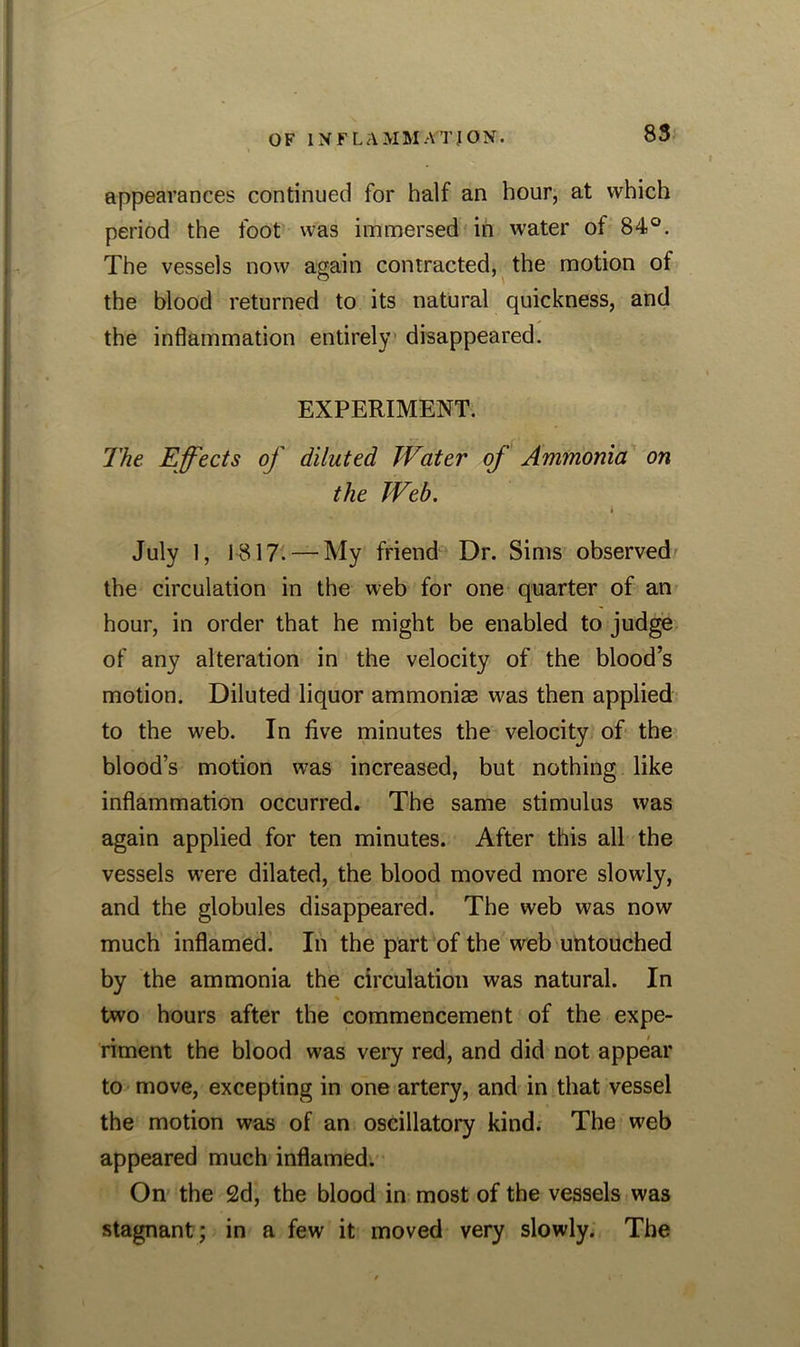 OF INFLAMMATION. 83

appearances continued for half an hour, at which period the foot was immersed in water of 84°. The vessels now again contracted, the motion of the blood returned to its natural quickness, and the inflammation entirely disappeared.

EXPERIMENT.

The Effects of diluted Water of Ammonia on the Web.

July 1, 1817.—My friend Dr. Sims observed the circulation in the web for one quarter of an hour, in order that he might be enabled to judge of any alteration in the velocity of the blood's motion. Diluted liquor ammoniæ was then applied to the web. In five minutes the velocity of the blood's motion was increased, but nothing like inflammation occurred. The same stimulus was again applied for ten minutes. After this all the vessels were dilated, the blood moved more slowly, and the globules disappeared. The web was now much inflamed. In the part of the web untouched by the ammonia the circulation was natural. In two hours after the commencement of the experiment the blood was very red, and did not appear to move, excepting in one artery, and in that vessel the motion was of an oscillatory kind. The web appeared much inflamed.

On the 2d, the blood in most of the vessels was stagnant; in a few it moved very slowly. The